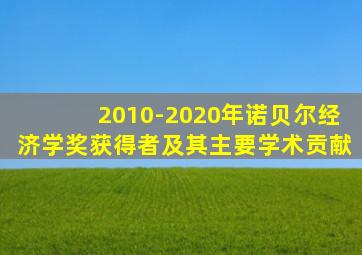 2010-2020年诺贝尔经济学奖获得者及其主要学术贡献